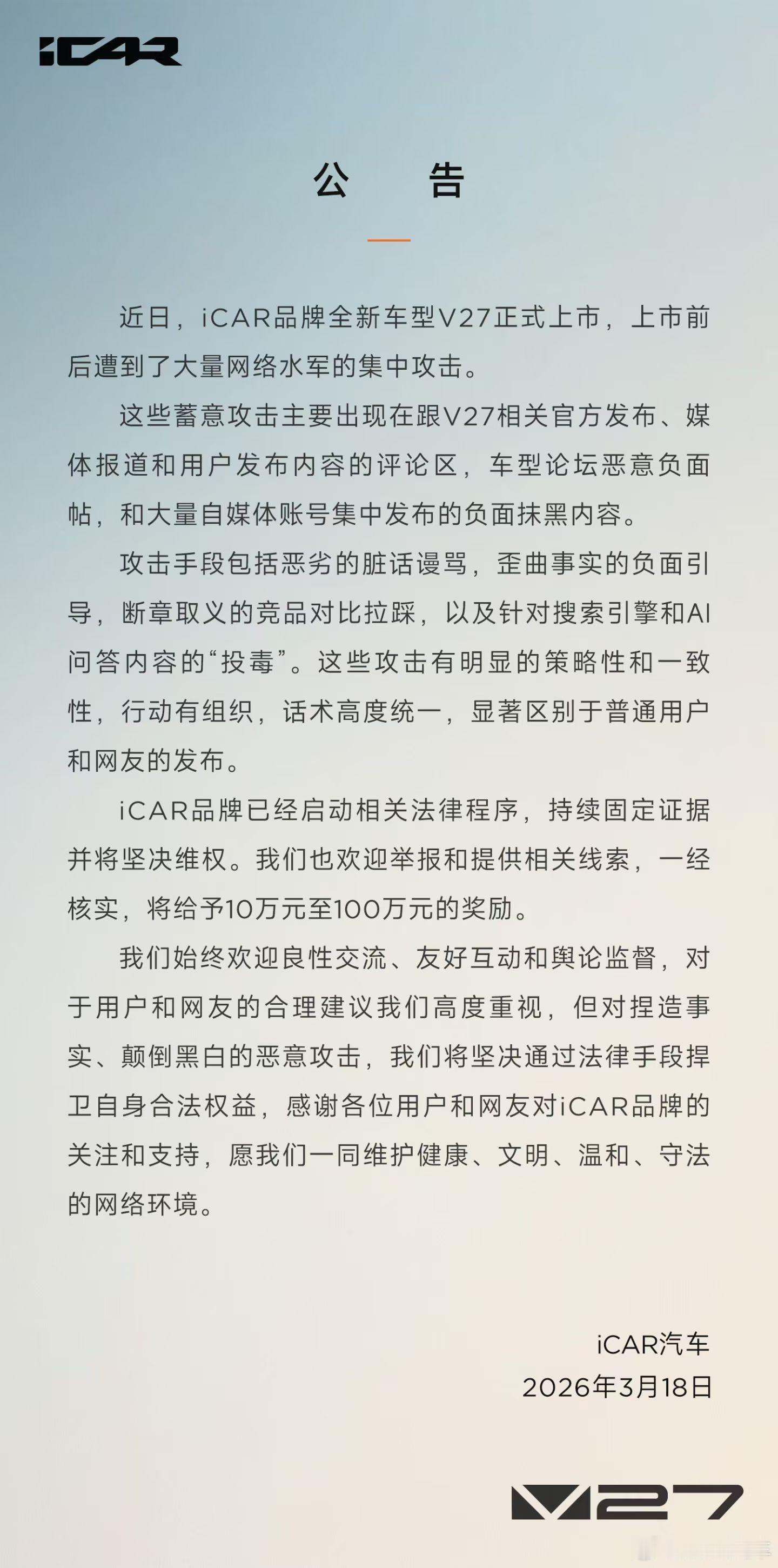 iCAR

公　告

近日，iCAR品牌全新车型V27正式上市，上市前后遭到了大量网络水军的集中攻击。

这些蓄意攻击主要出现在跟V27相关官方发布、媒体报道和用户发布内容的评论区，车型论坛恶意负面帖，和大量自媒体账号集中发布的负面抹黑内容。

攻击手段包括恶劣的脏话谩骂，歪曲事实的负面引导，断章取义的竞品对比拉踩，以及针对搜索引擎和AI问答内容的“投毒”。这些攻击有明显的策略性和一致性，行动有组织，话术高度统一，显著区别于普通用户和网友的发布。

iCAR品牌已经启动相关法律程序，持续固定证据并将坚决维权。我们也欢迎举报和提供相关线索，一经核实，将给予10万元至100万元的奖励。

我们始终欢迎良性交流、友好互动和舆论监督，对于用户和网友的合理建议我们高度重视，但对捏造事实、颠倒黑白的恶意攻击，我们将坚决通过法律手段捍卫自身合法权益，感谢各位用户和网友对iCAR品牌的关注和支持，愿我们一同维护健康、文明、温和、守法的网络环境。

iCAR汽车
2026年3月18日

V27